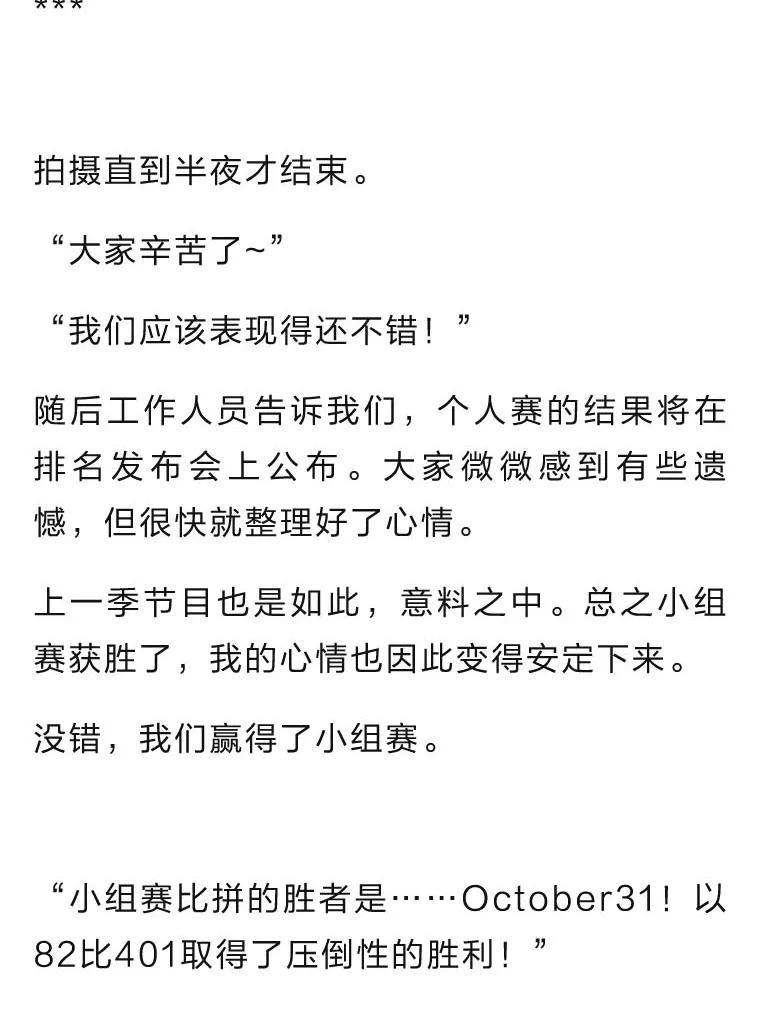 ***

拍摄直到半夜才结束。

“大家辛苦了~”

“我们应该表现得还不错！”

随后工作人员告诉我们，个人赛的结果将在排名发布会上公布。大家微微感到有些遗憾，但很快就整理好了心情。

上一季节目也是如此，意料之中。总之小组赛获胜了，我的心情也因此变得安定下来。

没错，我们赢得了小组赛。

“小组赛比拼的胜者是……October31！以82比401取得了压倒性的胜利！”